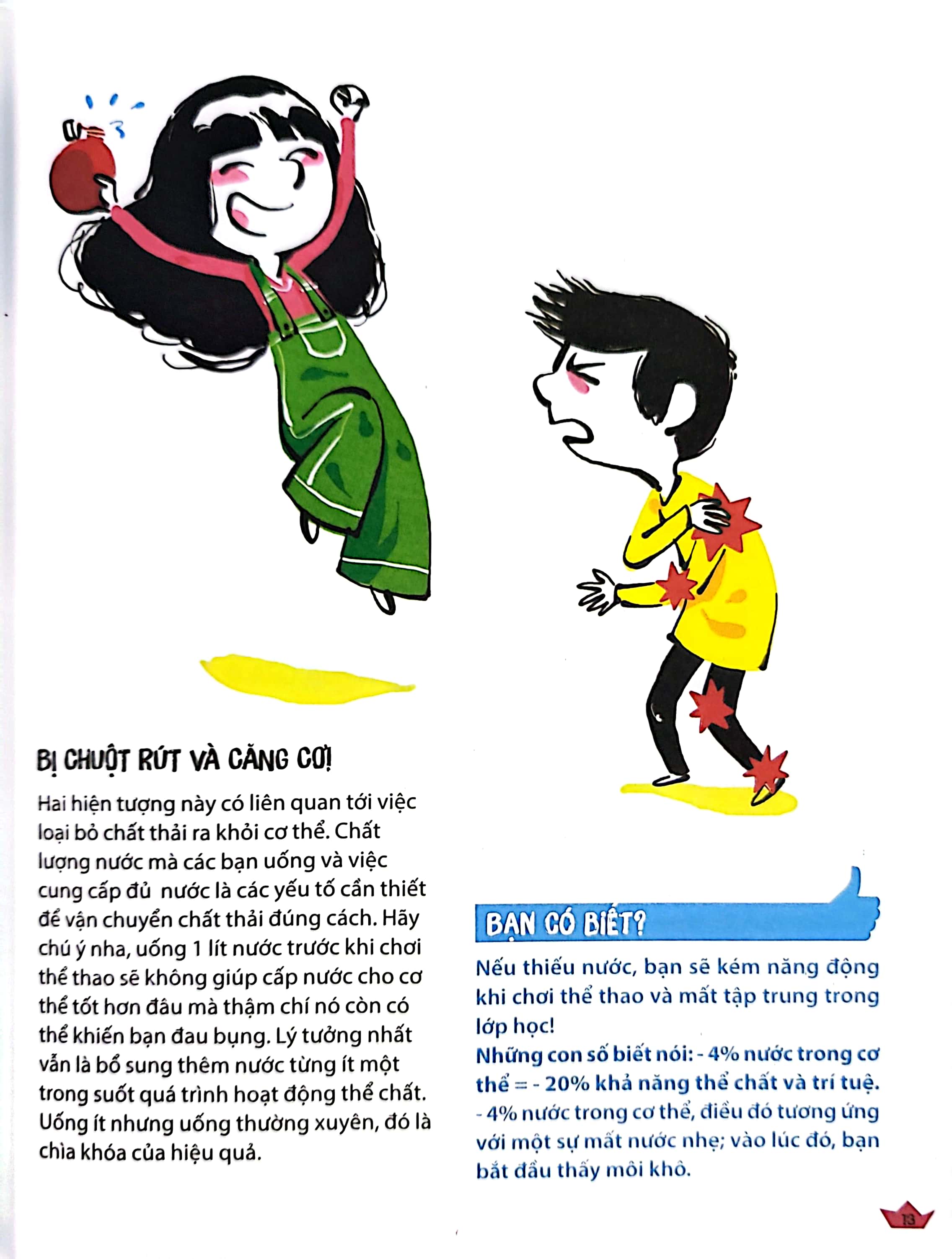 BỊ CHUỘT RÚT VÀ CĂNG CƠ!

Hai hiện tượng này có liên quan tới việc loại bỏ chất thải ra khỏi cơ thể. Chất lượng nước mà các bạn uống và việc cung cấp đủ nước là các yếu tố cần thiết để vận chuyển chất thải đúng cách. Hãy chú ý nha, uống 1 lít nước trước khi chơi thể thao sẽ không giúp cấp nước cho cơ thể tốt hơn đâu mà thậm chí nó còn có thể khiến bạn đau bụng. Lý tưởng nhất vẫn là bổ sung thêm nước từng ít một trong suốt quá trình hoạt động thể chất. Uống ít nhưng uống thường xuyên, đó là chìa khóa của hiệu quả.

BẠN CÓ BIẾT?

Nếu thiếu nước, bạn sẽ kém năng động khi chơi thể thao và mất tập trung trong lớp học!

Những con số biết nói: - 4% nước trong cơ thể = - 20% khả năng thể chất và trí tuệ.

- 4% nước trong cơ thể, điều đó tương ứng với một sự mất nước nhẹ; vào lúc đó, bạn bắt đầu thấy môi khô.

13